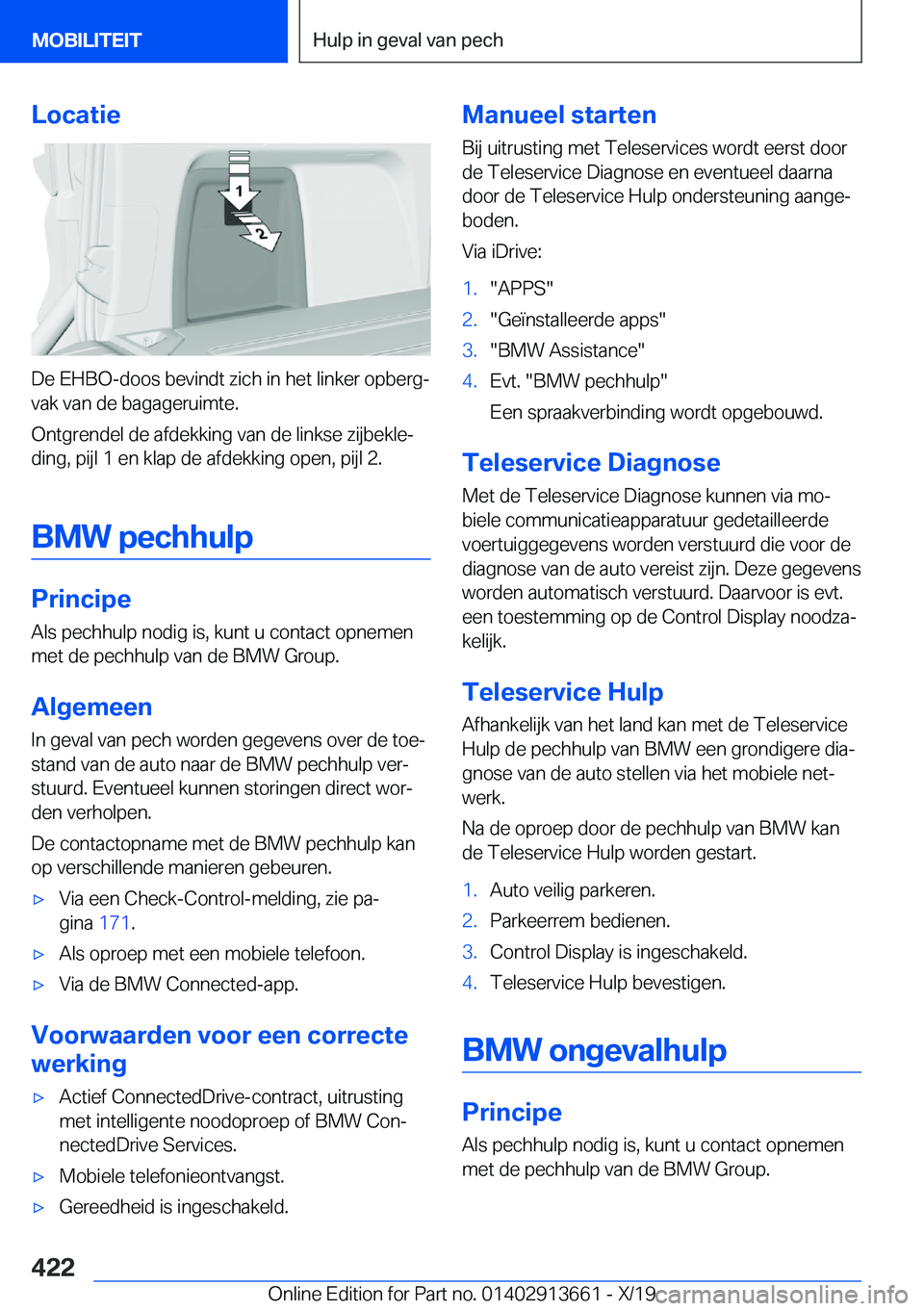 MOBILITEIT

Hulp in geval van pech

Locatie

1

2

De EHBO-doos bevindt zich in het linker opbergvak van de bagageruimte.

Ontgrendel de afdekking van de linkse zijbekleding, pijl 1 en klap de afdekking open, pijl 2.

BMW pechhulp

Principe

Als pechhulp nodig is, kunt u contact opnemen met de pechhulp van de BMW Group.

Algemeen

In geval van pech worden gegevens over de toestand van de auto naar de BMW pechhulp verstuurd. Eventueel kunnen storingen direct worden verholpen.

De contactopname met de BMW pechhulp kan op verschillende manieren gebeuren.

▷ Via een Check-Control-melding, zie pagina 171.

▷ Als oproep met een mobiele telefoon.

▷ Via de BMW Connected-app.

Voorwaarden voor een correcte werking

▷ Actief ConnectedDrive-contract, uitrusting met intelligente noodoproep of BMW ConnectedDrive Services.

▷ Mobiele telefonieontvangst.

▷ Gereedheid is ingeschakeld.

Manueel starten

Bij uitrusting met Teleservices wordt eerst door de Teleservice Diagnose en eventueel daarna door de Teleservice Hulp ondersteuning aangeboden.

Via iDrive:

1. "APPS"

2. "Geïnstalleerde apps"

3. "BMW Assistance"

4. Evt. "BMW pechhulp"

Een spraakverbinding wordt opgebouwd.

Teleservice Diagnose

Met de Teleservice Diagnose kunnen via mobiele communicatieapparatuur gedetailleerde voertuiggegevens worden verstuurd die voor de diagnose van de auto vereist zijn. Deze gegevens worden automatisch verstuurd. Daarvoor is evt. een toestemming op de Control Display noodzakelijk.

Teleservice Hulp

Afhankelijk van het land kan met de Teleservice Hulp de pechhulp van BMW een grondigere diagnose van de auto stellen via het mobiele netwerk.

Na de oproep door de pechhulp van BMW kan de Teleservice Hulp worden gestart.

1. Auto veilig parkeren.

2. Parkeerrem bedienen.

3. Control Display is ingeschakeld.

4. Teleservice Hulp bevestigen.

BMW ongevalhulp

Principe

Als pechhulp nodig is, kunt u contact opnemen met de pechhulp van de BMW Group.

422

Online Edition for Part no. 01402913661 - X/19

carmanualsonline.info